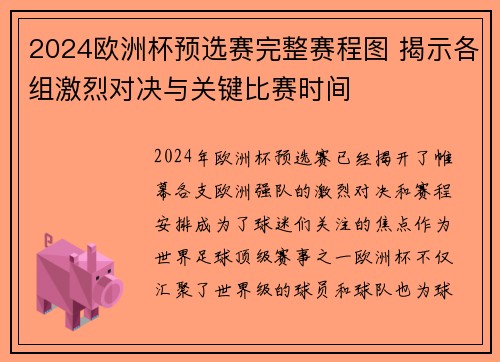 2024欧洲杯预选赛完整赛程图 揭示各组激烈对决与关键比赛时间

2024年欧洲杯预选赛已经揭开了帷幕各支欧洲强队的激烈对决和赛程安排成为了球迷们关注的焦点作为世界足球顶级赛事之一欧洲杯不仅汇聚了世界级的球员和球队也为球